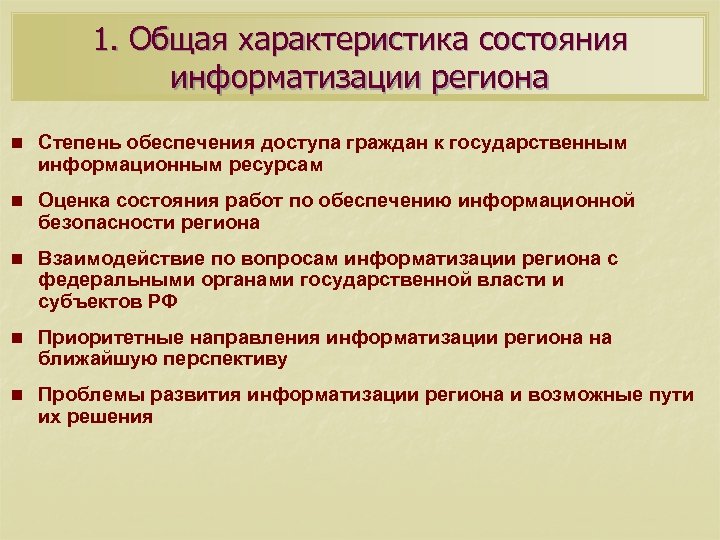 1. Общая характеристика состояния информатизации региона

■ Степень обеспечения доступа граждан к государственным информационным ресурсам

■ Оценка состояния работ по обеспечению информационной безопасности региона

■ Взаимодействие по вопросам информатизации региона с федеральными органами государственной власти и субъектов РФ

■ Приоритетные направления информатизации региона на ближайшую перспективу

■ Проблемы развития информатизации региона и возможные пути их решения